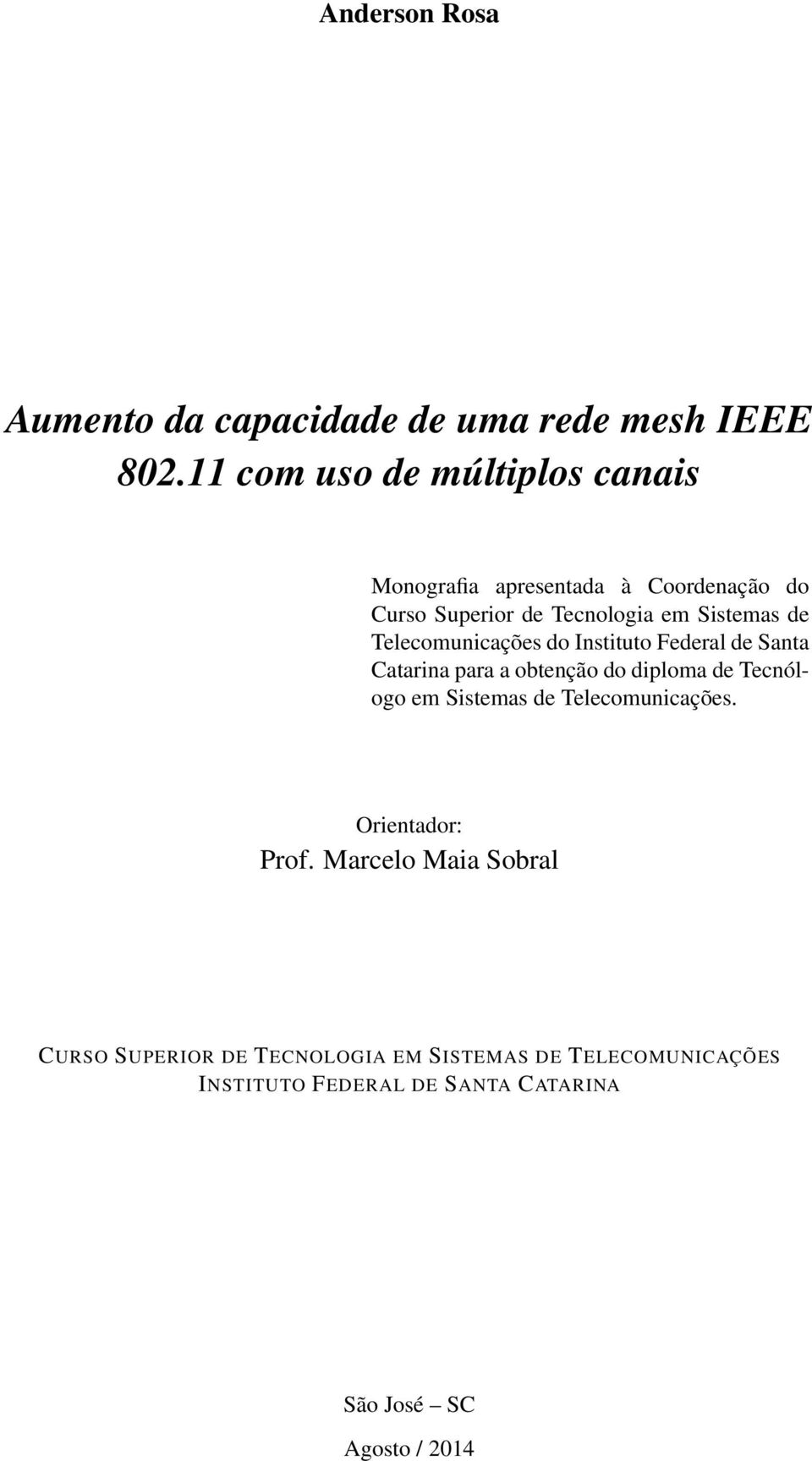 Anderson Rosa

Aumento da capacidade de uma rede mesh IEEE 802.11 com uso de múltiplos canais

Monografia apresentada à Coordenação do Curso Superior de Tecnologia em Sistemas de Telecomunicações do Instituto Federal de Santa Catarina para a obtenção do diploma de Tecnólogo em Sistemas de Telecomunicações.

Orientador:
Prof. Marcelo Maia Sobral

CURSO SUPERIOR DE TECNOLOGIA EM SISTEMAS DE TELECOMUNICAÇÕES
INSTITUTO FEDERAL DE SANTA CATARINA

São José – SC

Agosto / 2014